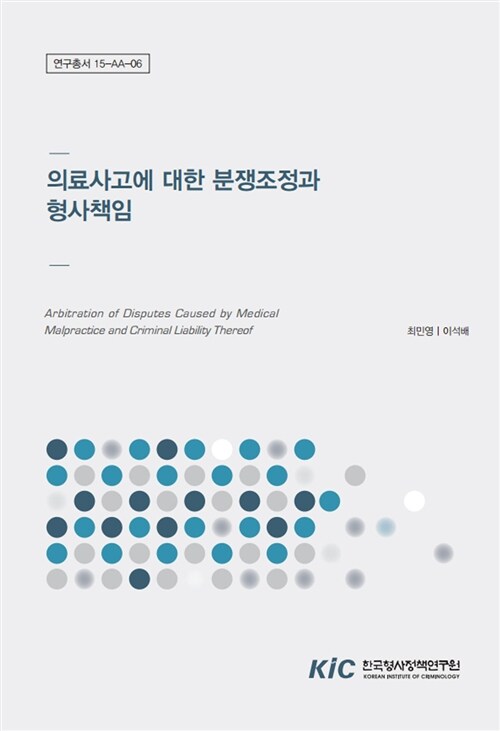 연구총서 15-AA-06

의료사고에 대한 분쟁조정과 형사책임

Arbitration of Disputes Caused by Medical Malpractice and Criminal Liability Thereof

최민영 | 이석배

KIC 한국형사정책연구원 KOREAN INSTITUTE OF CRIMINOLOGY